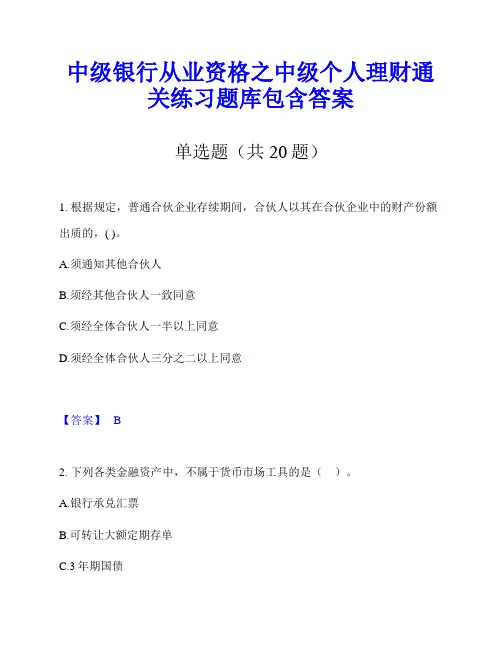 中级银行从业资格之中级个人理财通关练习题库包含答案

单选题（共 20 题）

1. 根据规定，普通合伙企业存续期间，合伙人以其在合伙企业中的财产份额出质的，( )。

A.须通知其他合伙人

B.须经其他合伙人一致同意

C.须经全体合伙人一半以上同意

D.须经全体合伙人三分之二以上同意

【答案】 B

2. 下列各类金融资产中，不属于货币市场工具的是（　）。

A.银行承兑汇票

B.可转让大额定期存单

C.3 年期国债